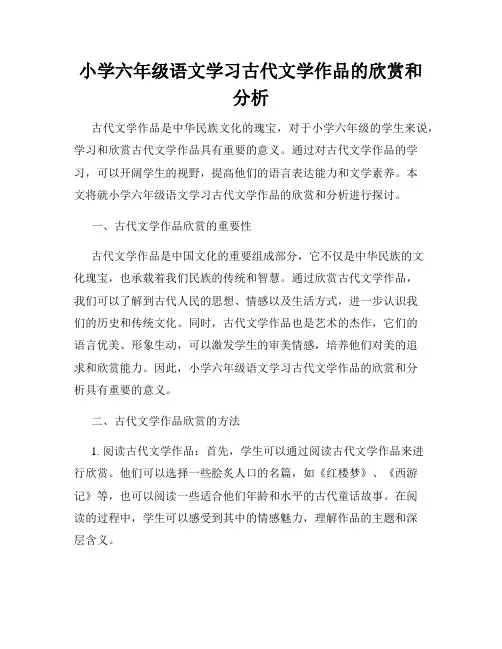 小学六年级语文学习古代文学作品的欣赏和分析

古代文学作品是中华民族文化的瑰宝，对于小学六年级的学生来说，学习和欣赏古代文学作品具有重要的意义。通过对古代文学作品的学习，可以开阔学生的视野，提高他们的语言表达能力和文学素养。本文将就小学六年级语文学习古代文学作品的欣赏和分析进行探讨。

一、古代文学作品欣赏的重要性

古代文学作品是中国文化的重要组成部分，它不仅是中华民族的文化瑰宝，也承载着我们民族的传统和智慧。通过欣赏古代文学作品，我们可以了解到古代人民的思想、情感以及生活方式，进一步认识我们的历史和传统文化。同时，古代文学作品也是艺术的杰作，它们的语言优美、形象生动，可以激发学生的审美情感，培养他们对美的追求和欣赏能力。因此，小学六年级语文学习古代文学作品的欣赏和分析具有重要的意义。

二、古代文学作品欣赏的方法

1. 阅读古代文学作品：首先，学生可以通过阅读古代文学作品来进行欣赏。他们可以选择一些脍炙人口的名篇，如《红楼梦》、《西游记》等，也可以阅读一些适合他们年龄和水平的古代童话故事。在阅读的过程中，学生可以感受到其中的情感魅力，理解作品的主题和深层含义。